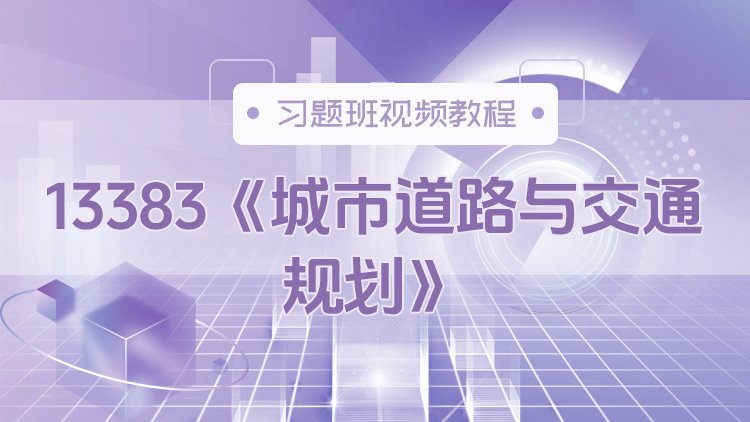 习题班视频教程

13383《城市道路与交通规划》